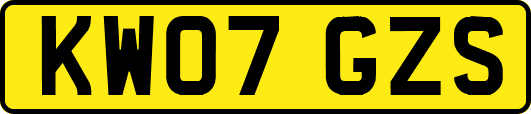 KW07 GZS